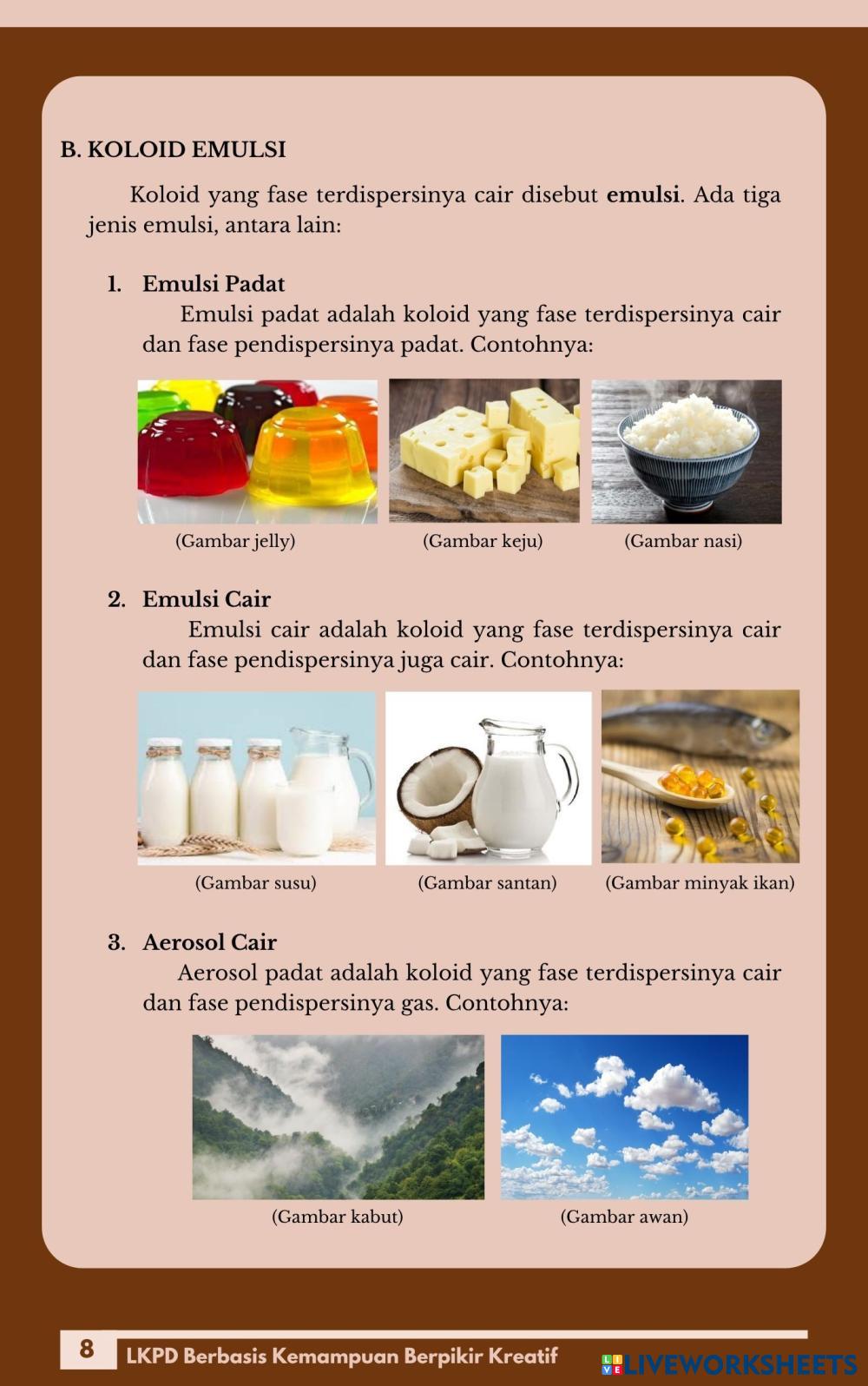 B. KOLOID EMULSI

Koloid yang fase terdispersinya cair disebut emulsi. Ada tiga jenis emulsi, antara lain:

1. Emulsi Padat

Emulsi padat adalah koloid yang fase terdispersinya cair dan fase pendispersinya padat. Contohnya:

(Gambar jelly)

(Gambar keju)

(Gambar nasi)

2. Emulsi Cair

Emulsi cair adalah koloid yang fase terdispersinya cair dan fase pendispersinya juga cair. Contohnya:

(Gambar susu)

(Gambar santan)

(Gambar minyak ikan)

3. Aerosol Cair

Aerosol padat adalah koloid yang fase terdispersinya cair dan fase pendispersinya gas. Contohnya:

(Gambar kabut)

(Gambar awan)

8 LKPD Berbasis Kemampuan Berpikir Kreatif

LIVEWORKSHEETS